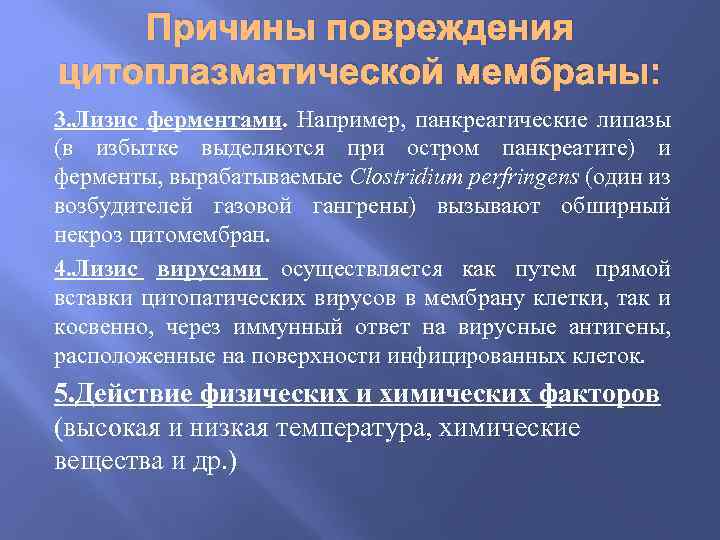 Причины повреждения цитоплазматической мембраны:

3.Лизис ферментами. Например, панкреатические липазы (в избытке выделяются при остром панкреатите) и ферменты, вырабатываемые Clostridium perfringens (один из возбудителей газовой гангрены) вызывают обширный некроз цитомембран.

4.Лизис вирусами осуществляется как путем прямой вставки цитопатических вирусов в мембрану клетки, так и косвенно, через иммунный ответ на вирусные антигены, расположенные на поверхности инфицированных клеток.

5.Действие физических и химических факторов (высокая и низкая температура, химические вещества и др.)